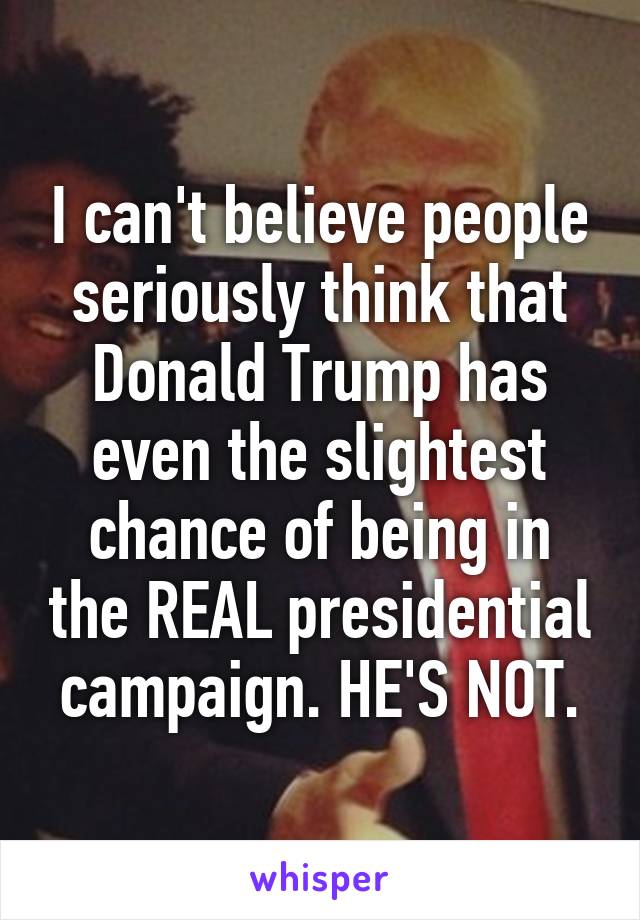 I can't believe people seriously think that Donald Trump has even the slightest chance of being in the REAL presidential campaign. HE'S NOT.

whisper